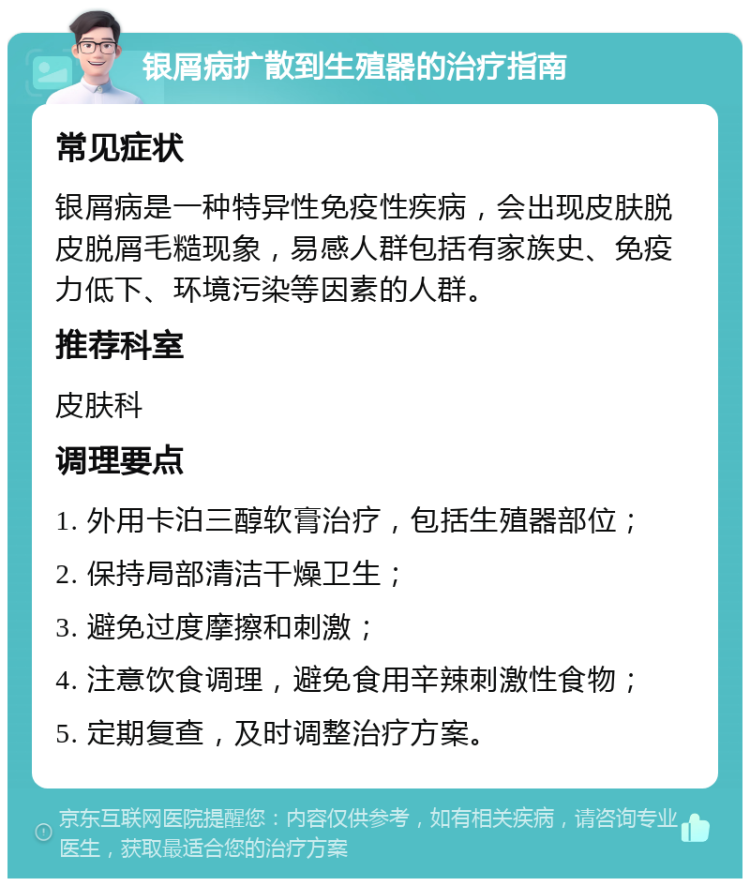 银屑病扩散到生殖器的治疗指南

常见症状

银屑病是一种特异性免疫性疾病，会出现皮肤脱皮脱屑毛糙现象，易感人群包括有家族史、免疫力低下、环境污染等因素的人群。

推荐科室

皮肤科

调理要点

1. 外用卡泊三醇软膏治疗，包括生殖器部位；

2. 保持局部清洁干燥卫生；

3. 避免过度摩擦和刺激；

4. 注意饮食调理，避免食用辛辣刺激性食物；

5. 定期复查，及时调整治疗方案。

京东互联网医院提醒您：内容仅供参考，如有相关疾病，请咨询专业医生，获取最适合您的治疗方案